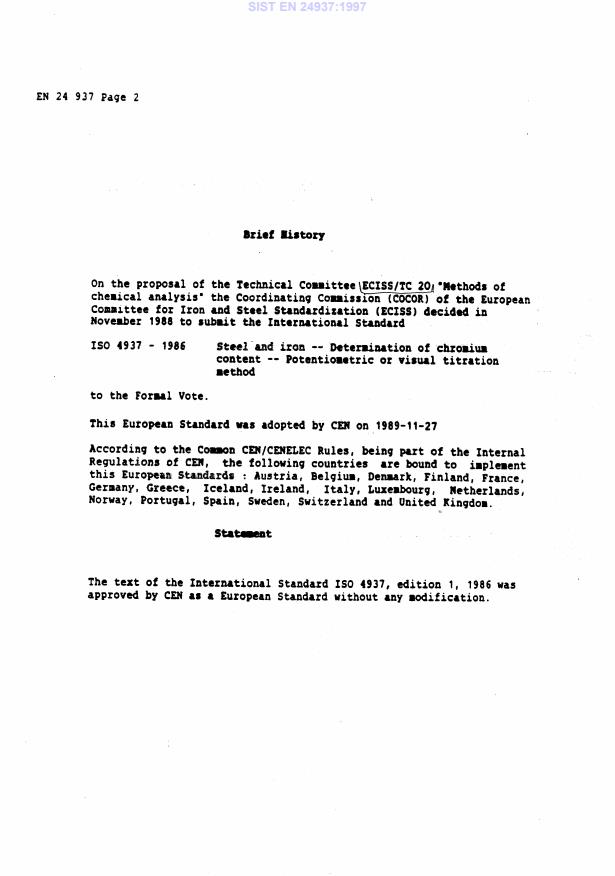 SIST EN 24937:1997

EN 24 937 Page 2

Brief History

On the proposal of the Technical Committee ECISS/TC 20 "Methods of chemical analysis" the Coordinating Commission (COCOR) of the European Committee for Iron and Steel Standardization (ECISS) decided in November 1988 to submit the International Standard

ISO 4937 - 1986 Steel and iron -- Determination of chromium content -- Potentiometric or visual titration method

to the Formal Vote.

This European Standard was adopted by CEN on 1989-11-27

According to the Common CEN/CENELEC Rules, being part of the Internal Regulations of CEN, the following countries are bound to implement this European Standards : Austria, Belgium, Denmark, Finland, France, Germany, Greece, Iceland, Ireland, Italy, Luxembourg, Netherlands, Norway, Portugal, Spain, Sweden, Switzerland and United Kingdom.

Statement

The text of the International Standard ISO 4937, edition 1, 1986 was approved by CEN as a European Standard without any modification.